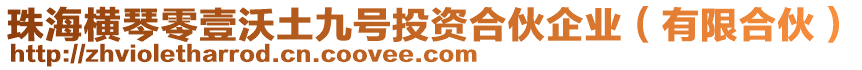 珠海横琴零壹沃土九号投资合伙企业（有限合伙）
http://zhvioletharrod.cn.coovee.com